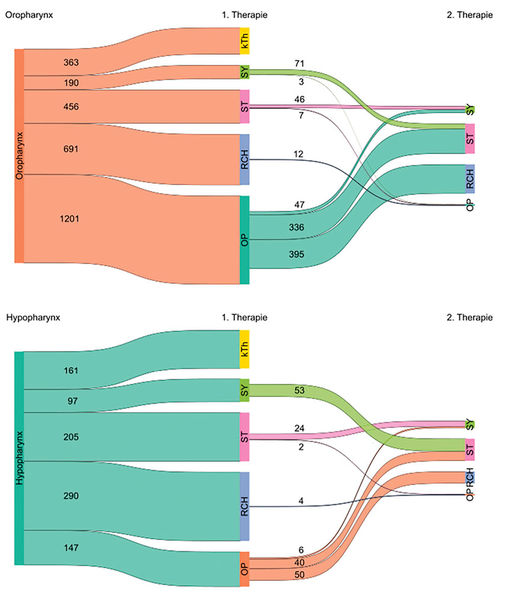 Oropharynx

1. Therapie

2. Therapie

Oropharynx

363
190
456
691
1201

kTh
SY
ST
RCH
OP

71
3
46
7
12
47
336
395

SY
ST
RCH
OP

Hypopharynx

1. Therapie

2. Therapie

Hypopharynx

161
97
205
290
147

kTh
SY
ST
RCH
OP

53
24
2
4
6
40
50

SY
ST
RCH
OP